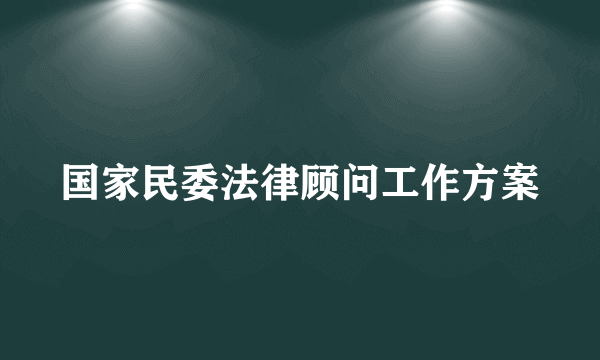 国家民委法律顾问工作方案